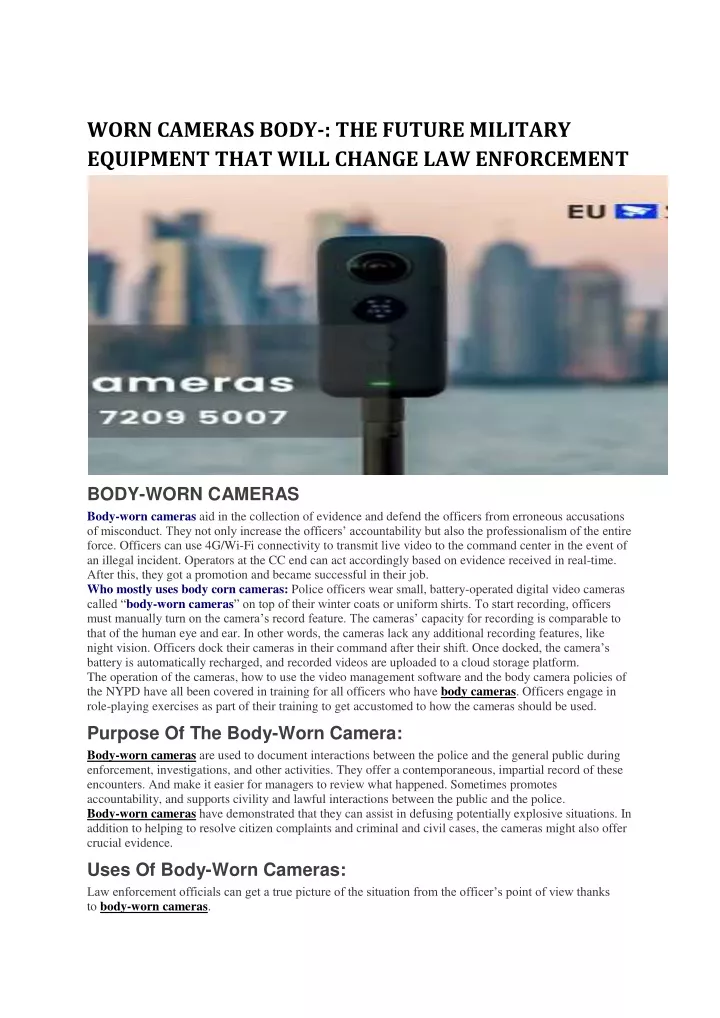 WORN CAMERAS BODY-: THE FUTURE MILITARY EQUIPMENT THAT WILL CHANGE LAW ENFORCEMENT

EU

ameras
7209 5007

BODY-WORN CAMERAS

Body-worn cameras aid in the collection of evidence and defend the officers from erroneous accusations of misconduct. They not only increase the officers' accountability but also the professionalism of the entire force. Officers can use 4G/Wi-Fi connectivity to transmit live video to the command center in the event of an illegal incident. Operators at the CC end can act accordingly based on evidence received in real-time. After this, they got a promotion and became successful in their job.
Who mostly uses body corn cameras: Police officers wear small, battery-operated digital video cameras called "body-worn cameras" on top of their winter coats or uniform shirts. To start recording, officers must manually turn on the camera's record feature. The cameras' capacity for recording is comparable to that of the human eye and ear. In other words, the cameras lack any additional recording features, like night vision. Officers dock their cameras in their command after their shift. Once docked, the camera's battery is automatically recharged, and recorded videos are uploaded to a cloud storage platform.
The operation of the cameras, how to use the video management software and the body camera policies of the NYPD have all been covered in training for all officers who have body cameras. Officers engage in role-playing exercises as part of their training to get accustomed to how the cameras should be used.

Purpose Of The Body-Worn Camera:

Body-worn cameras are used to document interactions between the police and the general public during enforcement, investigations, and other activities. They offer a contemporaneous, impartial record of these encounters. And make it easier for managers to review what happened. Sometimes promotes accountability, and supports civility and lawful interactions between the public and the police.
Body-worn cameras have demonstrated that they can assist in defusing potentially explosive situations. In addition to helping to resolve citizen complaints and criminal and civil cases, the cameras might also offer crucial evidence.

Uses Of Body-Worn Cameras:

Law enforcement officials can get a true picture of the situation from the officer's point of view thanks to body-worn cameras.